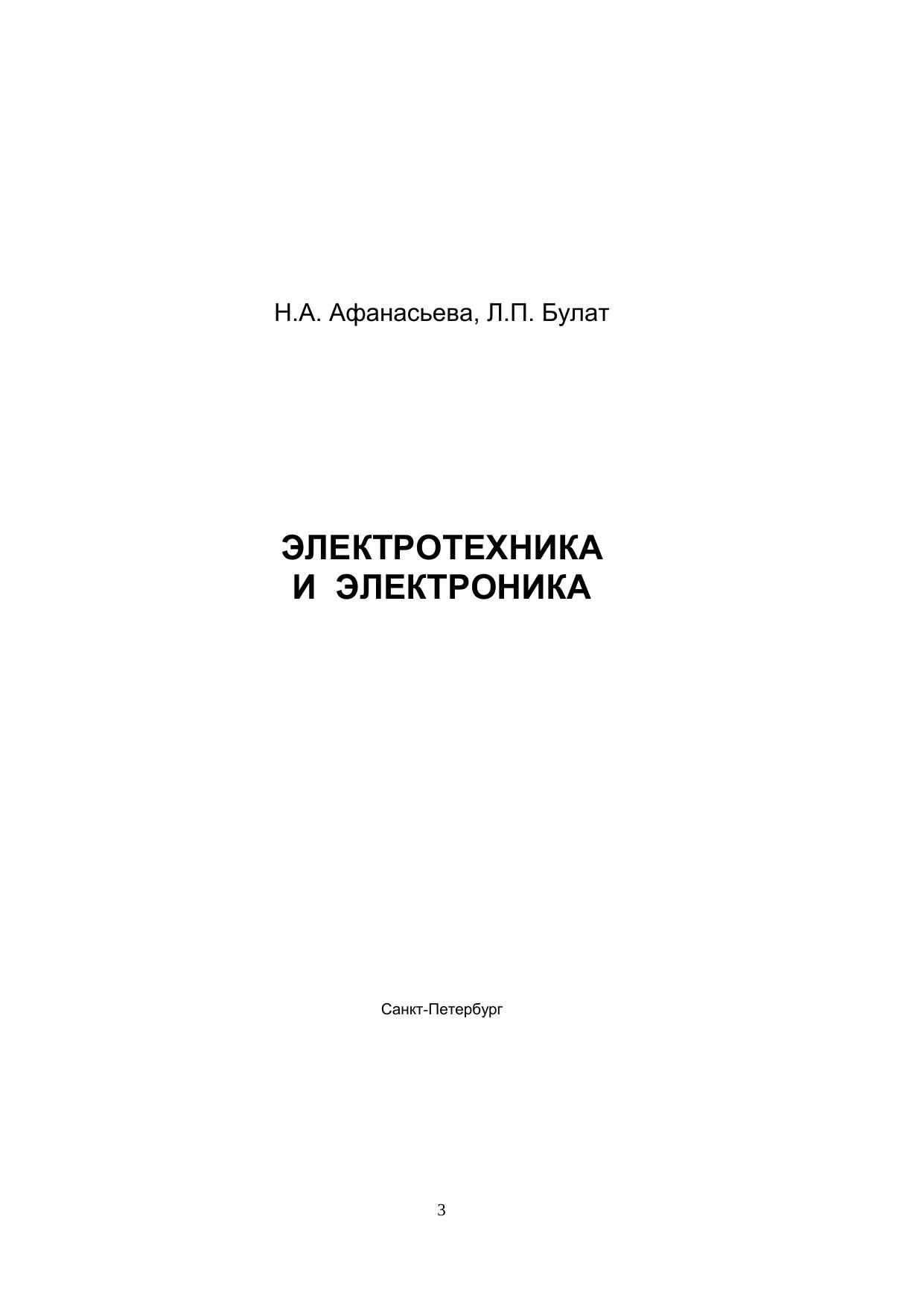 Н.А. Афанасьева, Л.П. Булат

ЭЛЕКТРОТЕХНИКА
И ЭЛЕКТРОНИКА

Санкт-Петербург

3